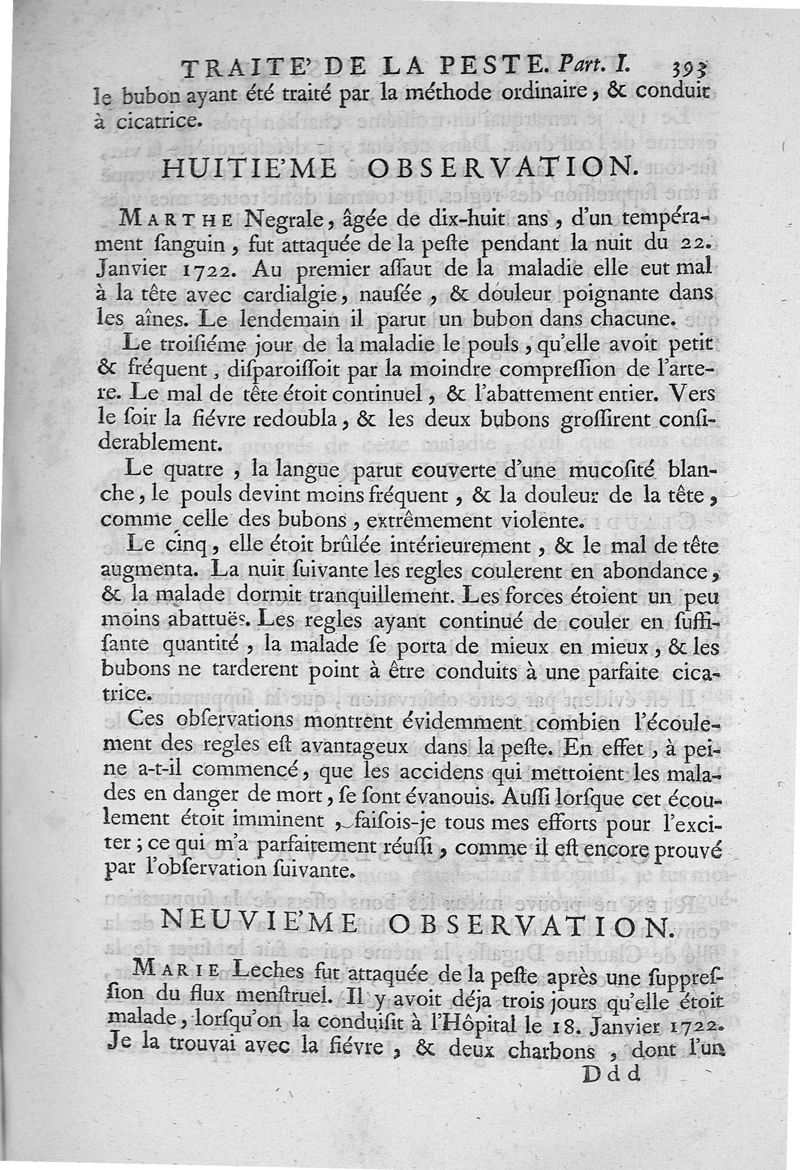 TRAITE' DE LA PESTE. Part. I. 393

le bubon ayant été traité par la méthode ordinaire, & conduit à cicatrice.

HUITIE'ME OBSERVATION.

MARTHE Negrale, âgée de dix-huit ans, d'un tempérament ſanguin, fut attaquée de la peſte pendant la nuit du 22. Janvier 1722. Au premier aſſaut de la maladie elle eut mal à la tête avec cardialgie, nauſée, & douleur poignante dans les aînes. Le lendemain il parut un bubon dans chacune.

Le troiſiéme jour de la maladie le pouls, qu'elle avoit petit & fréquent, diſparoiſſoit par la moindre compreſſion de l'artere. Le mal de tête étoit continuel, & l'abattement entier. Vers le ſoir la fiévre redoubla, & les deux bubons groſſirent conſiderablement.

Le quatre, la langue parut couverte d'une mucoſité blanche, le pouls devint moins fréquent, & la douleur de la tête, comme celle des bubons, extrêmement violente.

Le cinq, elle étoit brûlée intérieurement, & le mal de tête augmenta. La nuit ſuivante les regles coulerent en abondance, & la malade dormit tranquillement. Les forces étoient un peu moins abattuës. Les regles ayant continué de couler en ſuffiſante quantité, la malade ſe porta de mieux en mieux, & les bubons ne tarderent point à être conduits à une parfaite cicatrice.

Ces obſervations montrent évidemment combien l'écoulement des regles eſt avantageux dans la peſte. En effet, à peine a-t-il commencé, que les accidens qui mettoient les malades en danger de mort, ſe ſont évanouis. Auſſi lorſque cet écoulement étoit imminent, faiſois-je tous mes efforts pour l'exciter; ce qui m'a parfaitement réuſſi, comme il eſt encore prouvé par l'obſervation ſuivante.

NEUVIE'ME OBSERVATION.

MARIE Leches fut attaquée de la peſte après une ſuppreſſion du flux menſtruel. Il y avoit déja trois jours qu'elle étoit malade, lorſqu'on la conduiſit à l'Hôpital le 18. Janvier 1722. Je la trouvai avec la fiévre, & deux charbons, dont l'un

Ddd